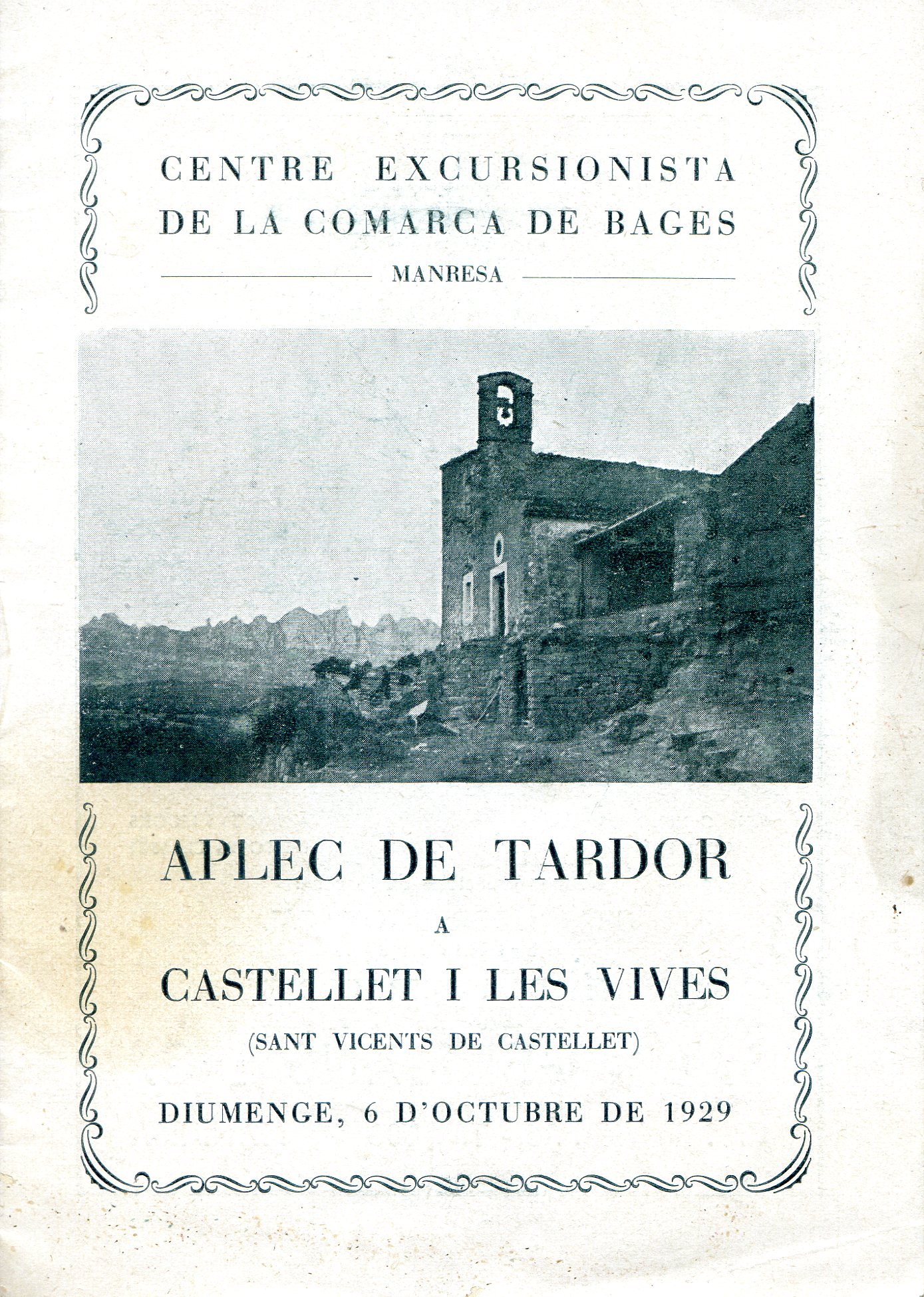 CENTRE EXCURSIONISTA
DE LA COMARCA DE BAGES
MANRESA

APLEC DE TARDOR
A
CASTELLET I LES VIVES
(SANT VICENTS DE CASTELLET)

DIUMENGE, 6 D'OCTUBRE DE 1929